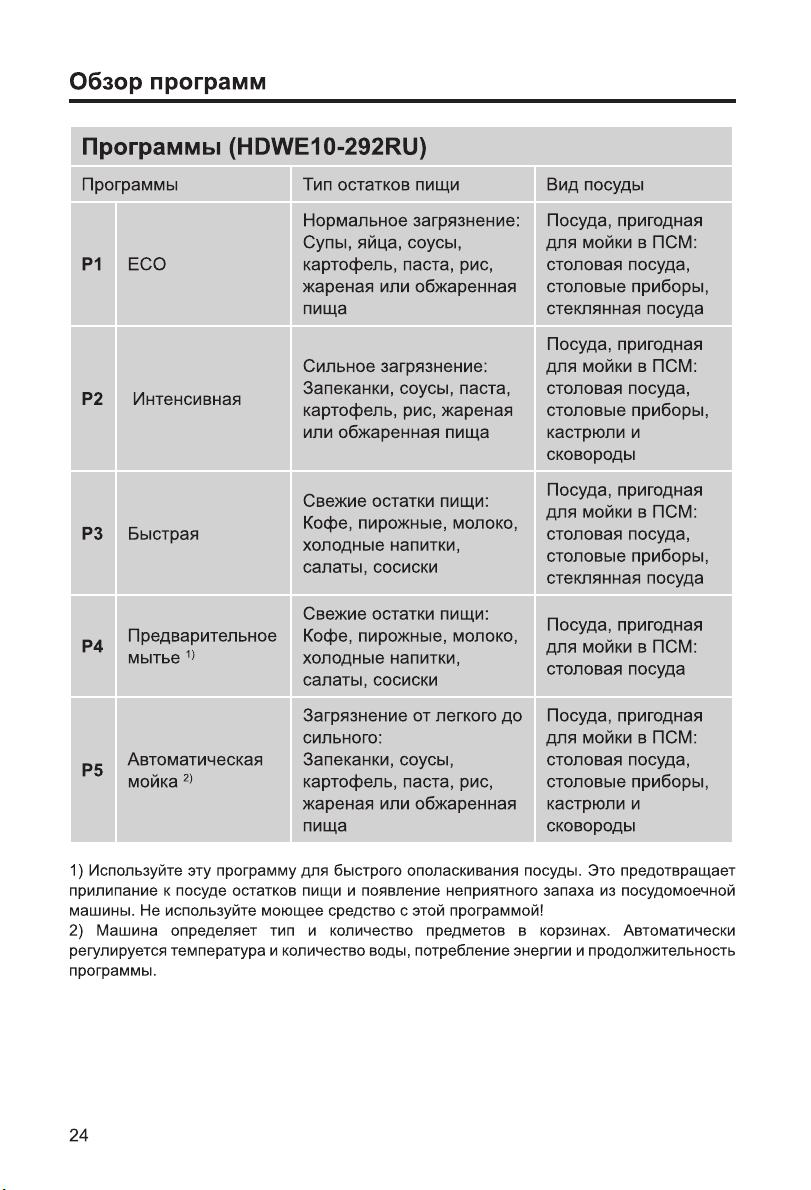 Обзор программ

Программы (HDWE10-292RU)

| Программы | | Тип остатков пищи | Вид посуды |
|---|---|---|---|
| P1 | ECO | Нормальное загрязнение: Супы, яйца, соусы, картофель, паста, рис, жареная или обжаренная пища | Посуда, пригодная для мойки в ПСМ: столовая посуда, столовые приборы, стеклянная посуда |
| P2 | Интенсивная | Сильное загрязнение: Запеканки, соусы, паста, картофель, рис, жареная или обжаренная пища | Посуда, пригодная для мойки в ПСМ: столовая посуда, столовые приборы, кастрюли и сковороды |
| P3 | Быстрая | Свежие остатки пищи: Кофе, пирожные, молоко, холодные напитки, салаты, сосиски | Посуда, пригодная для мойки в ПСМ: столовая посуда, столовые приборы, стеклянная посуда |
| P4 | Предварительное мытье $^{1)}$ | Свежие остатки пищи: Кофе, пирожные, молоко, холодные напитки, салаты, сосиски | Посуда, пригодная для мойки в ПСМ: столовая посуда |
| P5 | Автоматическая мойка $^{2)}$ | Загрязнение от легкого до сильного: Запеканки, соусы, картофель, паста, рис, жареная или обжаренная пища | Посуда, пригодная для мойки в ПСМ: столовая посуда, столовые приборы, кастрюли и сковороды |

1) Используйте эту программу для быстрого ополаскивания посуды. Это предотвращает прилипание к посуде остатков пищи и появление неприятного запаха из посудомоечной машины. Не используйте моющее средство с этой программой!
2) Машина определяет тип и количество предметов в корзинах. Автоматически регулируется температура и количество воды, потребление энергии и продолжительность программы.

24